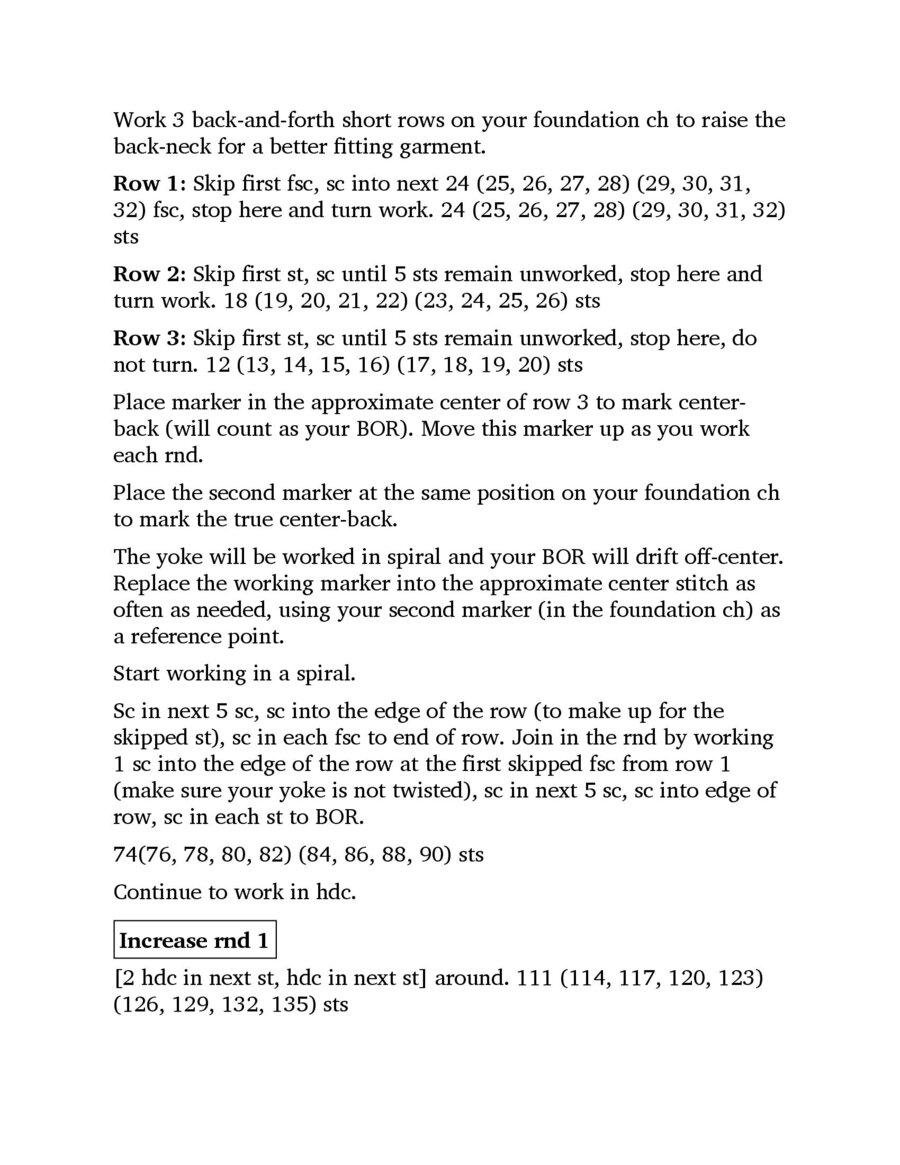 Work 3 back-and-forth short rows on your foundation ch to raise the back-neck for a better fitting garment.

Row 1: Skip first fsc, sc into next 24 (25, 26, 27, 28) (29, 30, 31, 32) fsc, stop here and turn work. 24 (25, 26, 27, 28) (29, 30, 31, 32) sts

Row 2: Skip first st, sc until 5 sts remain unworked, stop here and turn work. 18 (19, 20, 21, 22) (23, 24, 25, 26) sts

Row 3: Skip first st, sc until 5 sts remain unworked, stop here, do not turn. 12 (13, 14, 15, 16) (17, 18, 19, 20) sts

Place marker in the approximate center of row 3 to mark center-back (will count as your BOR). Move this marker up as you work each rnd.

Place the second marker at the same position on your foundation ch to mark the true center-back.

The yoke will be worked in spiral and your BOR will drift off-center. Replace the working marker into the approximate center stitch as often as needed, using your second marker (in the foundation ch) as a reference point.

Start working in a spiral.

Sc in next 5 sc, sc into the edge of the row (to make up for the skipped st), sc in each fsc to end of row. Join in the rnd by working 1 sc into the edge of the row at the first skipped fsc from row 1 (make sure your yoke is not twisted), sc in next 5 sc, sc into edge of row, sc in each st to BOR.

74(76, 78, 80, 82) (84, 86, 88, 90) sts

Continue to work in hdc.

Increase rnd 1

[2 hdc in next st, hdc in next st] around. 111 (114, 117, 120, 123) (126, 129, 132, 135) sts